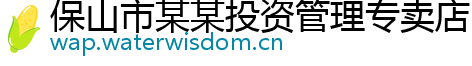 保山市某某投资管理专卖店
wap.waterwisdom.cn